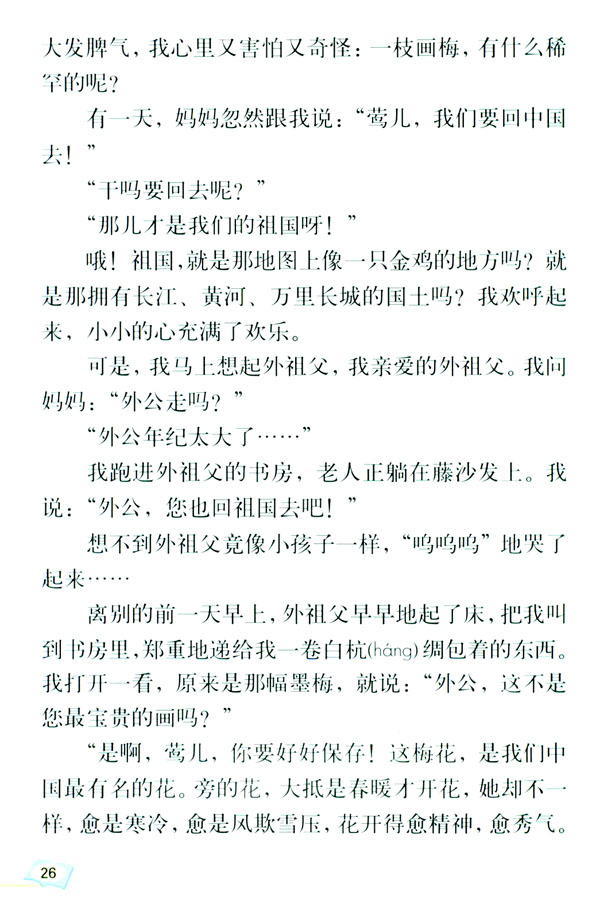 大发脾气，我心里又害怕又奇怪：一枝画梅，有什么稀罕的呢？

有一天，妈妈忽然跟我说：“莺儿，我们要回中国去！”

“干吗要回去呢？”

“那儿才是我们的祖国呀！”

哦！祖国，就是那地图上像一只金鸡的地方吗？就是那拥有长江、黄河、万里长城的国土吗？我欢呼起来，小小的心充满了欢乐。

可是，我马上想起外祖父，我亲爱的外祖父。我问妈妈：“外公走吗？”

“外公年纪太大了……”

我跑进外祖父的书房，老人正躺在藤沙发上。我说：“外公，您也回祖国去吧！”

想不到外祖父竟像小孩子一样，“呜呜呜”地哭了起来……

离别的前一天早上，外祖父早早地起了床，把我叫到书房里，郑重地递给我一卷白杭(háng)绸包着的东西。我打开一看，原来是那幅墨梅，就说：“外公，这不是您最宝贵的画吗？”

“是啊，莺儿，你要好好保存！这梅花，是我们中国最有名的花。旁的花，大抵是春暖才开花，她却不一样，愈是寒冷，愈是风欺雪压，花开得愈精神，愈秀气。

26